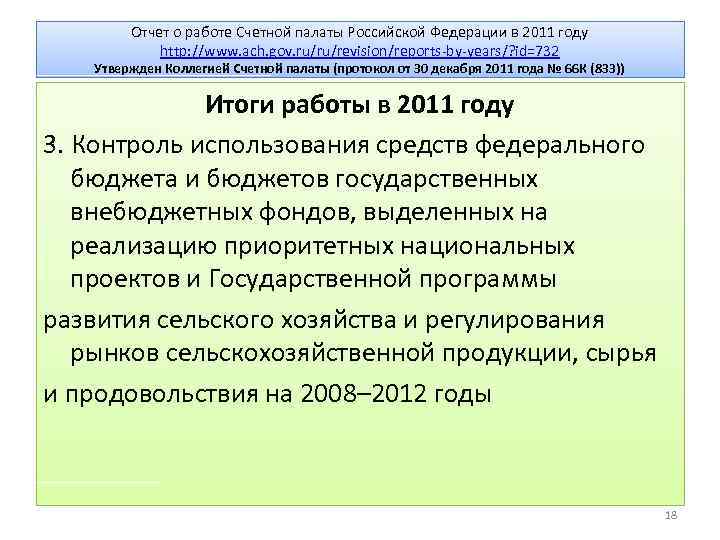 Отчет о работе Счетной палаты Российской Федерации в 2011 году
http://www.ach.gov.ru/ru/revision/reports-by-years/?id=732
Утвержден Коллегией Счетной палаты (протокол от 30 декабря 2011 года № 66К (833))

Итоги работы в 2011 году

3. Контроль использования средств федерального бюджета и бюджетов государственных внебюджетных фондов, выделенных на реализацию приоритетных национальных проектов и Государственной программы

развития сельского хозяйства и регулирования рынков сельскохозяйственной продукции, сырья

и продовольствия на 2008–2012 годы

18